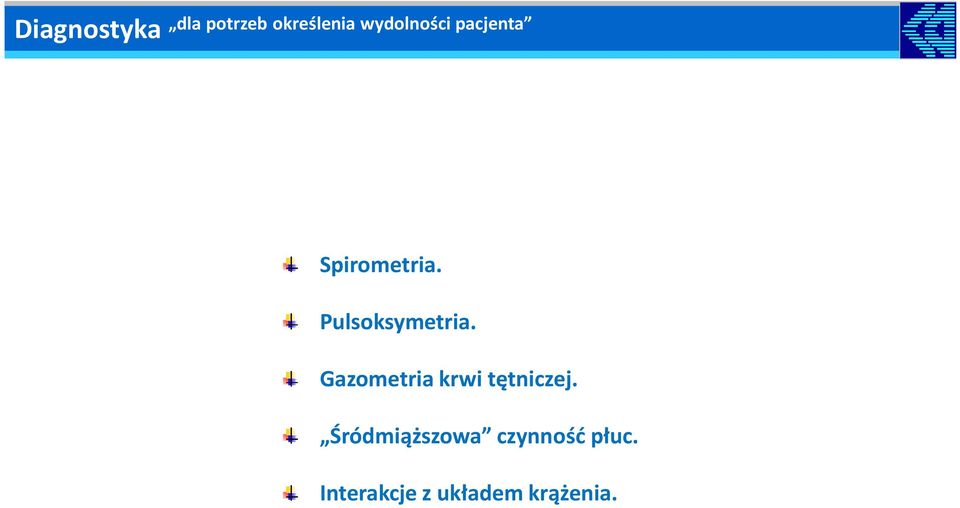 Diagnostyka „dla potrzeb określenia wydolności pacjenta”

Spirometria.

Pulsoksymetria.

Gazometria krwi tętniczej.

„Śródmiąższowa” czynność płuc.

Interakcje z układem krążenia.